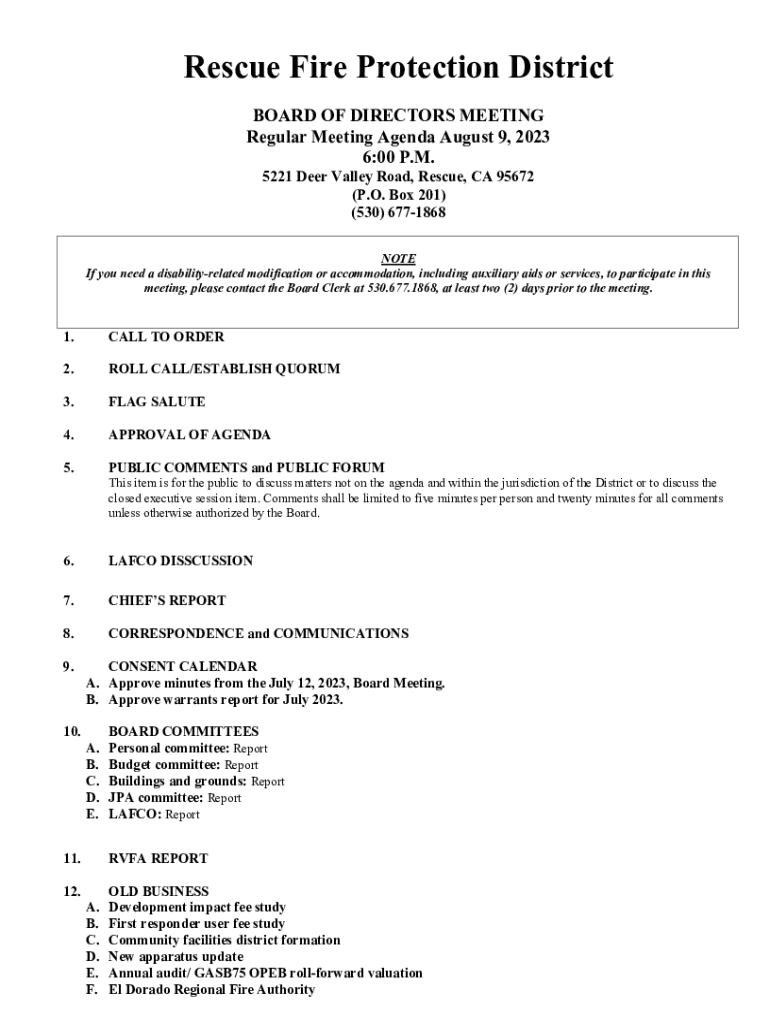 Rescue Fire Protection District

BOARD OF DIRECTORS MEETING
Regular Meeting Agenda August 9, 2023
6:00 P.M.
5221 Deer Valley Road, Rescue, CA 95672
(P.O. Box 201)
(530) 677-1868

NOTE
If you need a disability-related modification or accommodation, including auxiliary aids or services, to participate in this meeting, please contact the Board Clerk at 530.677.1868, at least two (2) days prior to the meeting.

1. CALL TO ORDER

2. ROLL CALL/ESTABLISH QUORUM

3. FLAG SALUTE

4. APPROVAL OF AGENDA

5. PUBLIC COMMENTS and PUBLIC FORUM
This item is for the public to discuss matters not on the agenda and within the jurisdiction of the District or to discuss the closed executive session item. Comments shall be limited to five minutes per person and twenty minutes for all comments unless otherwise authorized by the Board.

6. LAFCO DISSCUSSION

7. CHIEF'S REPORT

8. CORRESPONDENCE and COMMUNICATIONS

9. CONSENT CALENDAR
A. Approve minutes from the July 12, 2023, Board Meeting.
B. Approve warrants report for July 2023.

10. BOARD COMMITTEES
A. Personal committee: Report
B. Budget committee: Report
C. Buildings and grounds: Report
D. JPA committee: Report
E. LAFCO: Report

11. RVFA REPORT

12. OLD BUSINESS
A. Development impact fee study
B. First responder user fee study
C. Community facilities district formation
D. New apparatus update
E. Annual audit/ GASB75 OPEB roll-forward valuation
F. El Dorado Regional Fire Authority